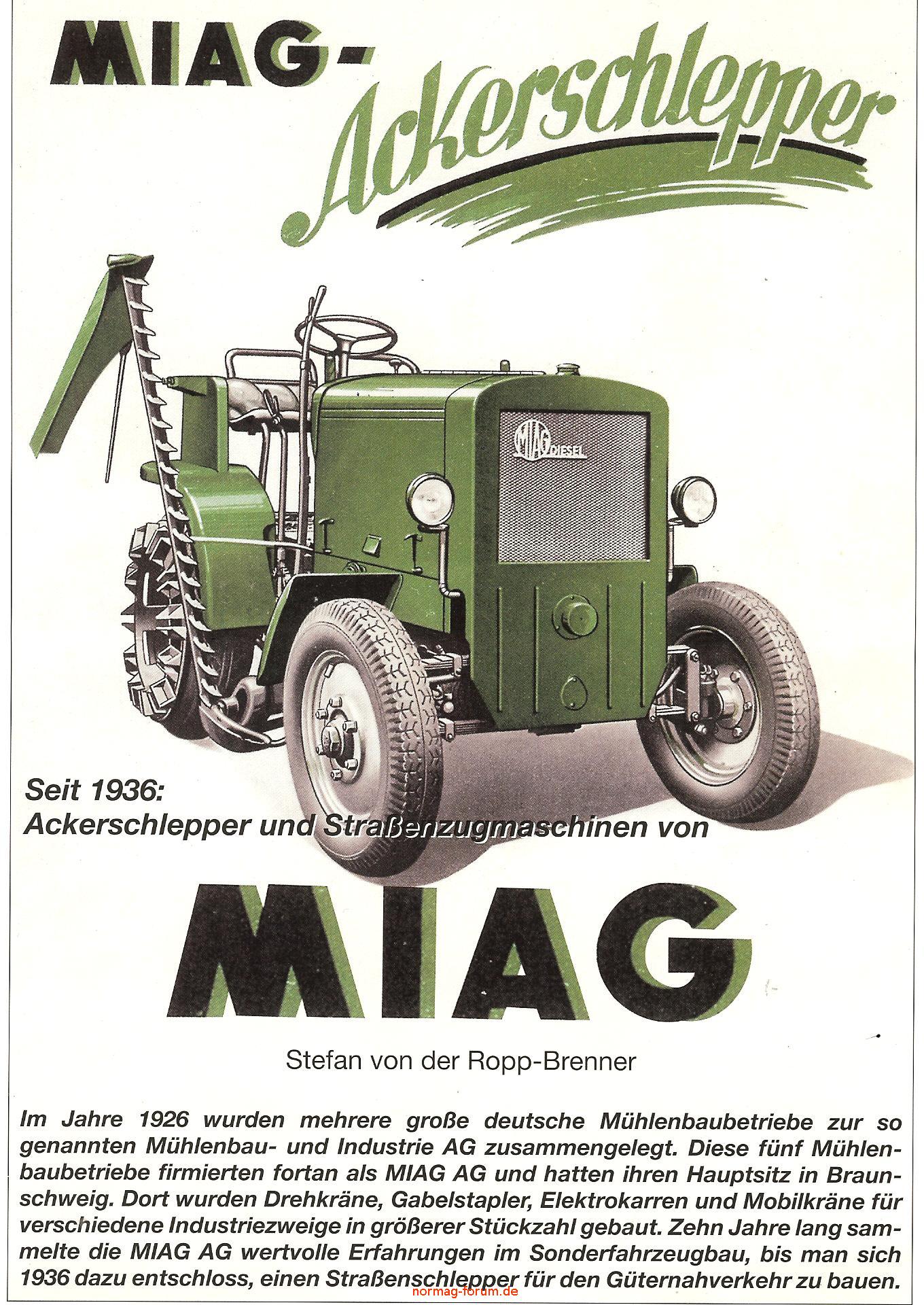 MIAG-
Ackerschlepper

MIAG DIESEL

Seit 1936:
Ackerschlepper und Straßenzugmaschinen von

MIAG

Stefan von der Ropp-Brenner

Im Jahre 1926 wurden mehrere große deutsche Mühlenbaubetriebe zur so genannten Mühlenbau- und Industrie AG zusammengelegt. Diese fünf Mühlenbaubetriebe firmierten fortan als MIAG AG und hatten ihren Hauptsitz in Braunschweig. Dort wurden Drehkräne, Gabelstapler, Elektrokarren und Mobilkräne für verschiedene Industriezweige in größerer Stückzahl gebaut. Zehn Jahre lang sammelte die MIAG AG wertvolle Erfahrungen im Sonderfahrzeugbau, bis man sich 1936 dazu entschloss, einen Straßenschlepper für den Güternahverkehr zu bauen.

normag-forum.de